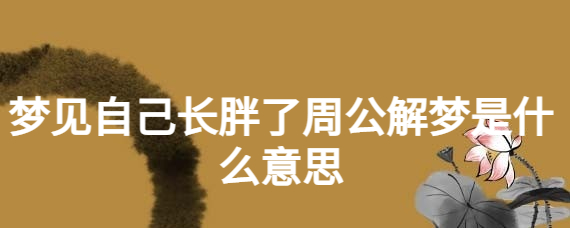 梦见自己长胖了周公解梦是什么意思